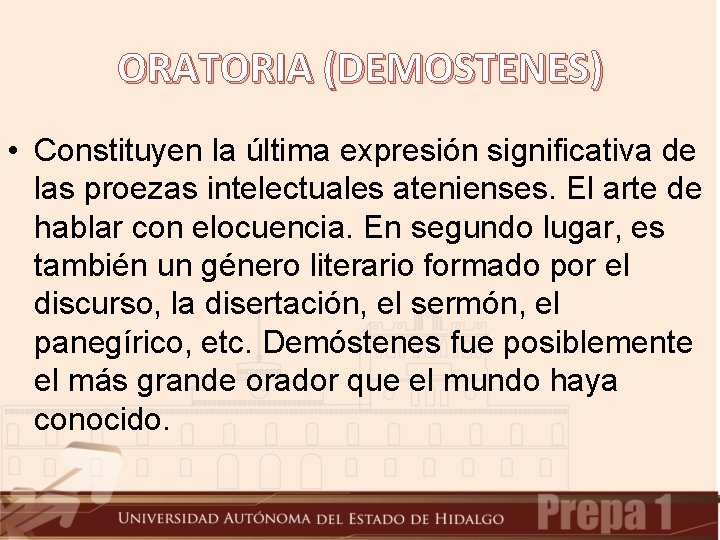 ORATORIA (DEMOSTENES)

• Constituyen la última expresión significativa de las proezas intelectuales atenienses. El arte de hablar con elocuencia. En segundo lugar, es también un género literario formado por el discurso, la disertación, el sermón, el panegírico, etc. Demóstenes fue posiblemente el más grande orador que el mundo haya conocido.

UNIVERSIDAD AUTÓNOMA DEL ESTADO DE HIDALGO

Prepa 1